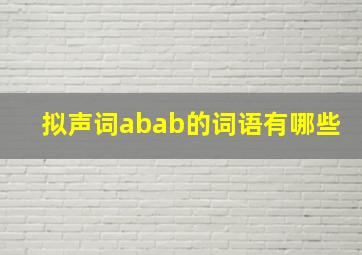 拟声词abab的词语有哪些